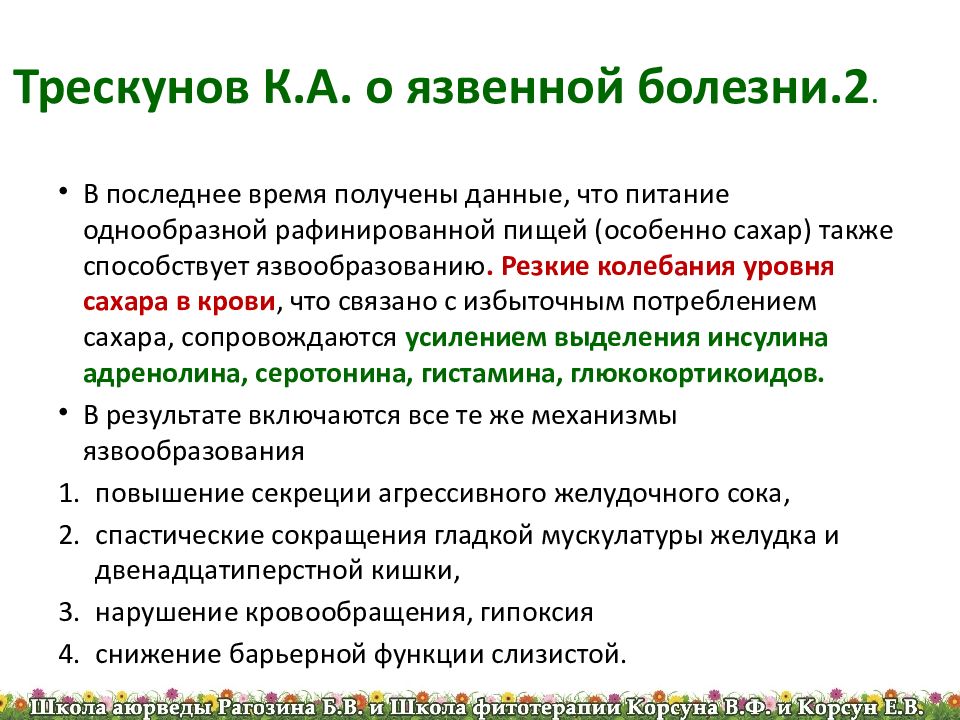 Трескунов К.А. о язвенной болезни.2.

• В последнее время получены данные, что питание однообразной рафинированной пищей (особенно сахар) также способствует язвообразованию. Резкие колебания уровня сахара в крови, что связано с избыточным потреблением сахара, сопровождаются усилением выделения инсулина адренолина, серотонина, гистамина, глюкокортикоидов.

• В результате включаются все те же механизмы язвообразования

1. повышение секреции агрессивного желудочного сока,
2. спастические сокращения гладкой мускулатуры желудка и двенадцатиперстной кишки,
3. нарушение кровообращения, гипоксия
4. снижение барьерной функции слизистой.

Школа аюрведы Рагозина Б.В. и Школа фитотерапии Корсуна В.Ф. и Корсун Е.В.